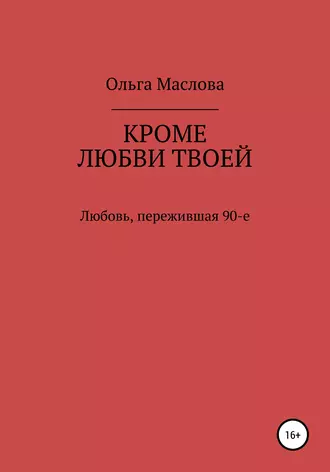 Ольга Маслова

КРОМЕ ЛЮБВИ ТВОЕЙ

Любовь, пережившая 90-е

16+